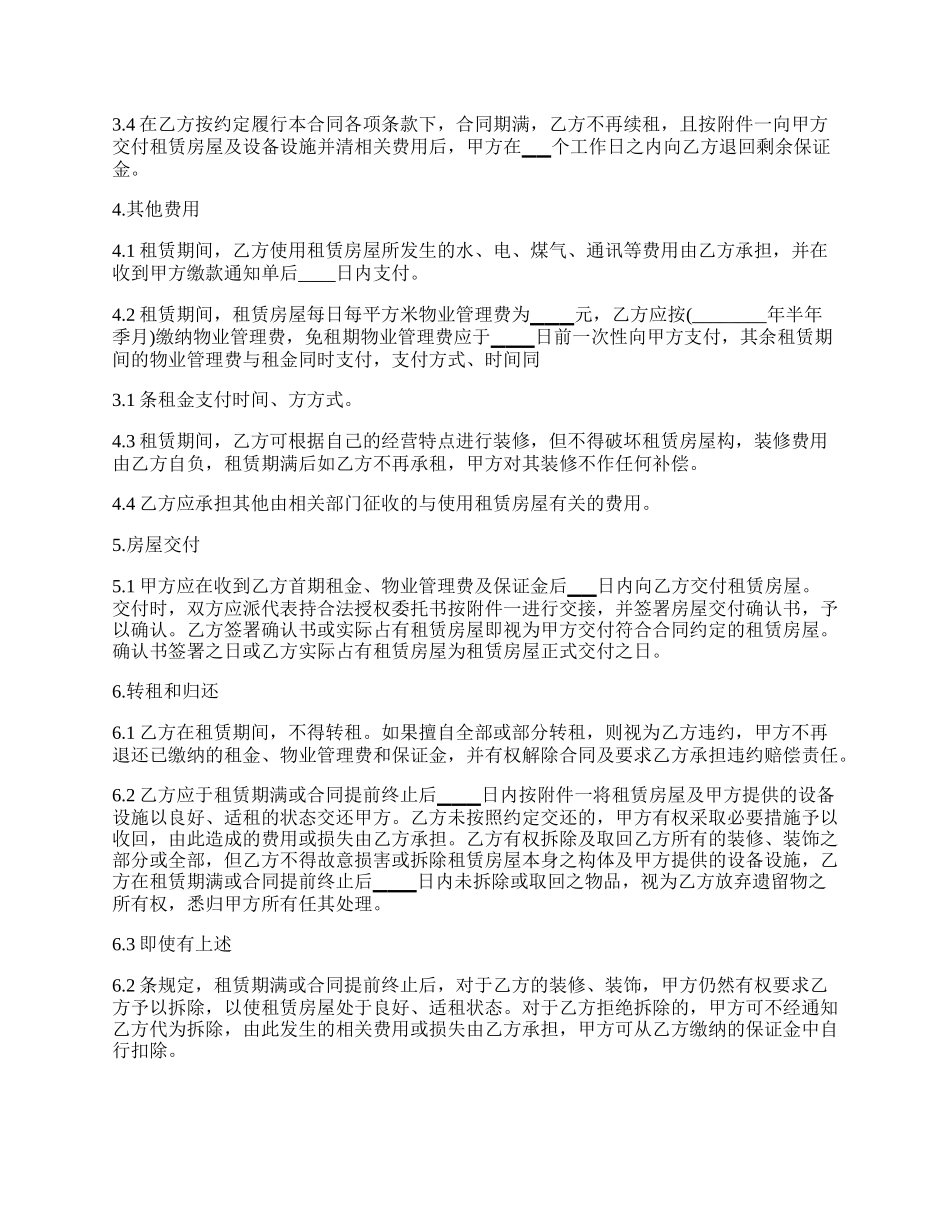 3.4 在乙方按约定履行本合同各项条款下，合同期满，乙方不再续租，且按附件一向甲方交付租赁房屋及设备设施并清相关费用后，甲方在___个工作日之内向乙方退回剩余保证金。

4.其他费用

4.1 租赁期间，乙方使用租赁房屋所发生的水、电、煤气、通讯等费用由乙方承担，并在收到甲方缴款通知单后____日内支付。

4.2 租赁期间，租赁房屋每日每平方米物业管理费为_____元，乙方应按(________年半年季月)缴纳物业管理费，免租期物业管理费应于_____日前一次性向甲方支付，其余租赁期间的物业管理费与租金同时支付，支付方式、时间同

3.1 条租金支付时间、方方式。

4.3 租赁期间，乙方可根据自己的经营特点进行装修，但不得破坏租赁房屋构，装修费用由乙方自负，租赁期满后如乙方不再承租，甲方对其装修不作任何补偿。

4.4 乙方应承担其他由相关部门征收的与使用租赁房屋有关的费用。

5.房屋交付

5.1 甲方应在收到乙方首期租金、物业管理费及保证金后___日内向乙方交付租赁房屋。交付时，双方应派代表持合法授权委托书按附件一进行交接，并签署房屋交付确认书，予以确认。乙方签署确认书或实际占有租赁房屋即视为甲方交付符合合同约定的租赁房屋。确认书签署之日或乙方实际占有租赁房屋为租赁房屋正式交付之日。

6.转租和归还

6.1 乙方在租赁期间，不得转租。如果擅自全部或部分转租，则视为乙方违约，甲方不再退还已缴纳的租金、物业管理费和保证金，并有权解除合同及要求乙方承担违约赔偿责任。

6.2 乙方应于租赁期满或合同提前终止后_____日内按附件一将租赁房屋及甲方提供的设备设施以良好、适租的状态交还甲方。乙方未按照约定交还的，甲方有权采取必要措施予以收回，由此造成的费用或损失由乙方承担。乙方有权拆除及取回乙方所有的装修、装饰之部分或全部，但乙方不得故意损害或拆除租赁房屋本身之构体及甲方提供的设备设施，乙方在租赁期满或合同提前终止后_____日内未拆除或取回之物品，视为乙方放弃遗留物之所有权，悉归甲方所有任其处理。

6.3 即使有上述

6.2 条规定，租赁期满或合同提前终止后，对于乙方的装修、装饰，甲方仍然有权要求乙方予以拆除，以使租赁房屋处于良好、适租状态。对于乙方拒绝拆除的，甲方可不经通知乙方代为拆除，由此发生的相关费用或损失由乙方承担，甲方可从乙方缴纳的保证金中自行扣除。